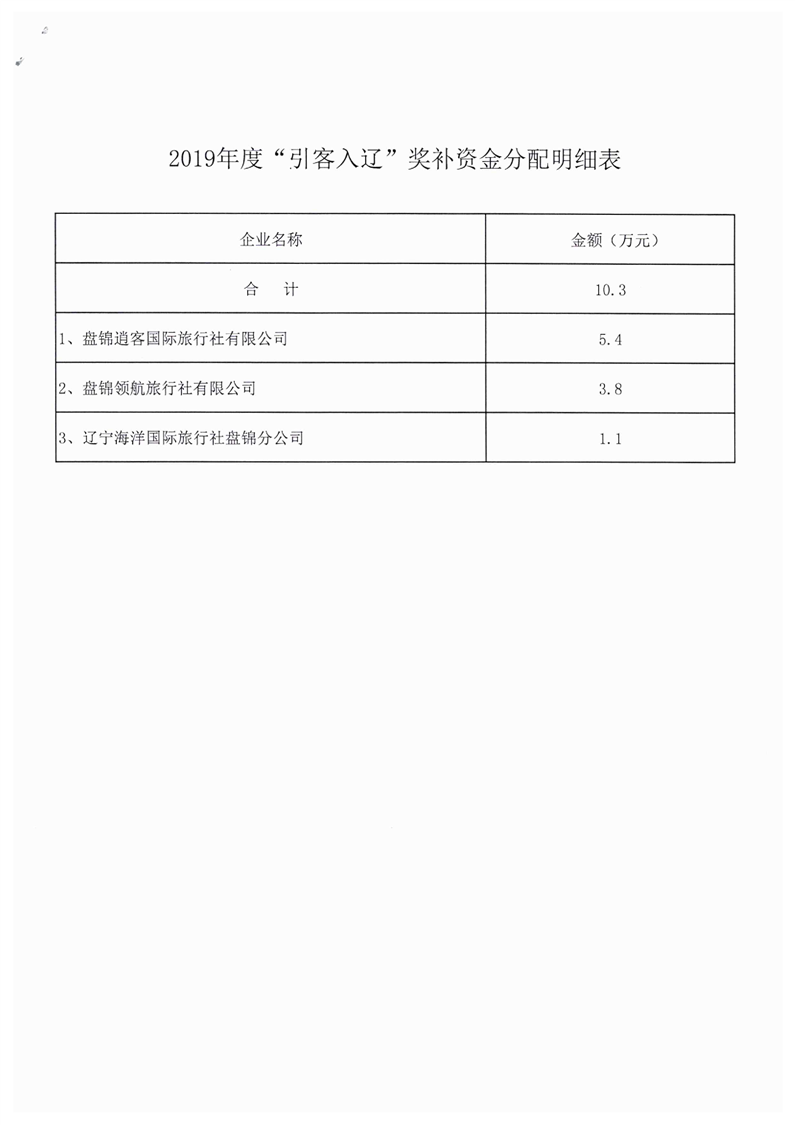 2019年度“引客入辽”奖补资金分配明细表

| 企业名称 | 金额（万元） |
|---|---|
| 合　计 | 10.3 |
| 1、盘锦逍客国际旅行社有限公司 | 5.4 |
| 2、盘锦领航旅行社有限公司 | 3.8 |
| 3、辽宁海洋国际旅行社盘锦分公司 | 1.1 |